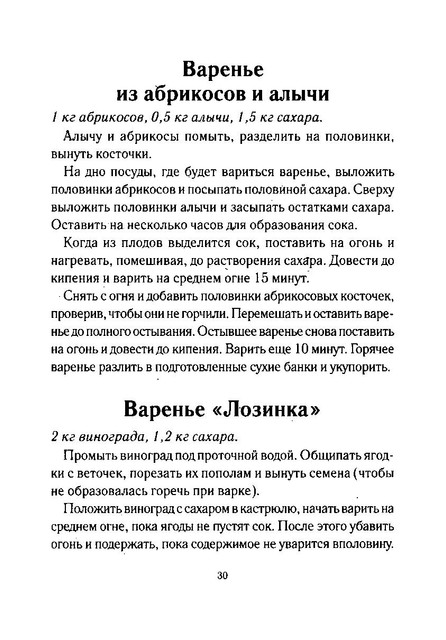 Варенье из абрикосов и алычи

1 кг абрикосов, 0,5 кг алычи, 1,5 кг сахара.

Алычу и абрикосы помыть, разделить на половинки, вынуть косточки.

На дно посуды, где будет вариться варенье, выложить половинки абрикосов и посыпать половиной сахара. Сверху выложить половинки алычи и засыпать остатками сахара. Оставить на несколько часов для образования сока.

Когда из плодов выделится сок, поставить на огонь и нагревать, помешивая, до растворения сахара. Довести до кипения и варить на среднем огне 15 минут.

Снять с огня и добавить половинки абрикосовых косточек, проверив, чтобы они не горчили. Перемешать и оставить варенье до полного остывания. Остывшее варенье снова поставить на огонь и довести до кипения. Варить еще 10 минут. Горячее варенье разлить в подготовленные сухие банки и укупорить.

Варенье «Лозинка»

2 кг винограда, 1,2 кг сахара.

Промыть виноград под проточной водой. Общипать ягодки с веточек, порезать их пополам и вынуть семена (чтобы не образовалась горечь при варке).

Положить виноград с сахаром в кастрюлю, начать варить на среднем огне, пока ягоды не пустят сок. После этого убавить огонь и подержать, пока содержимое не уварится вполовину.

30